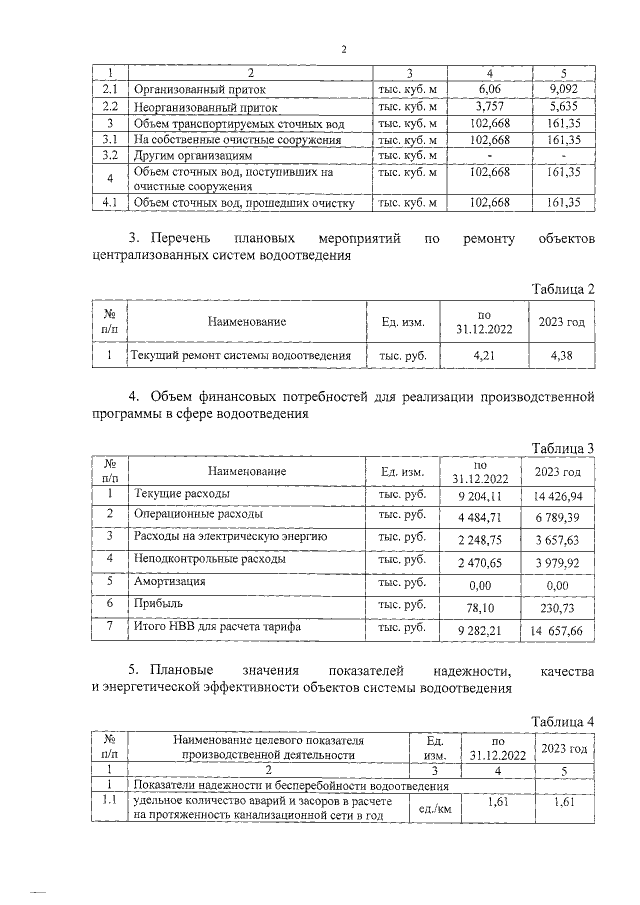 2

| 1 | 2 | 3 | 4 | 5 |
|---|---|---|---|---|
| 2.1 | Организованный приток | тыс. куб. м | 6,06 | 9,092 |
| 2.2 | Неорганизованный приток | тыс. куб. м | 3,757 | 5,635 |
| 3 | Объем транспортируемых сточных вод | тыс. куб. м | 102,668 | 161,35 |
| 3.1 | На собственные очистные сооружения | тыс. куб. м | 102,668 | 161,35 |
| 3.2 | Другим организациям | тыс. куб. м | - | - |
| 4 | Объем сточных вод, поступивших на очистные сооружения | тыс. куб. м | 102,668 | 161,35 |
| 4.1 | Объем сточных вод, прошедших очистку | тыс. куб. м | 102,668 | 161,35 |

3. Перечень плановых мероприятий по ремонту объектов централизованных систем водоотведения

Таблица 2

| № п/п | Наименование | Ед. изм. | по 31.12.2022 | 2023 год |
|---|---|---|---|---|
| 1 | Текущий ремонт системы водоотведения | тыс. руб. | 4,21 | 4,38 |

4. Объем финансовых потребностей для реализации производственной программы в сфере водоотведения

Таблица 3

| № п/п | Наименование | Ед. изм. | по 31.12.2022 | 2023 год |
|---|---|---|---|---|
| 1 | Текущие расходы | тыс. руб. | 9 204,11 | 14 426,94 |
| 2 | Операционные расходы | тыс. руб. | 4 484,71 | 6 789,39 |
| 3 | Расходы на электрическую энергию | тыс. руб. | 2 248,75 | 3 657,63 |
| 4 | Неподконтрольные расходы | тыс. руб. | 2 470,65 | 3 979,92 |
| 5 | Амортизация | тыс. руб. | 0,00 | 0,00 |
| 6 | Прибыль | тыс. руб. | 78,10 | 230,73 |
| 7 | Итого НВВ для расчета тарифа | тыс. руб. | 9 282,21 | 14 657,66 |

5. Плановые значения показателей надежности, качества и энергетической эффективности объектов системы водоотведения

Таблица 4

| № п/п | Наименование целевого показателя производственной деятельности | Ед. изм. | по 31.12.2022 | 2023 год |
|---|---|---|---|---|
| 1 | 2 | 3 | 4 | 5 |
| 1 | Показатели надежности и бесперебойности водоотведения | | | |
| 1.1 | удельное количество аварий и засоров в расчете на протяженность канализационной сети в год | ед./км | 1,61 | 1,61 |